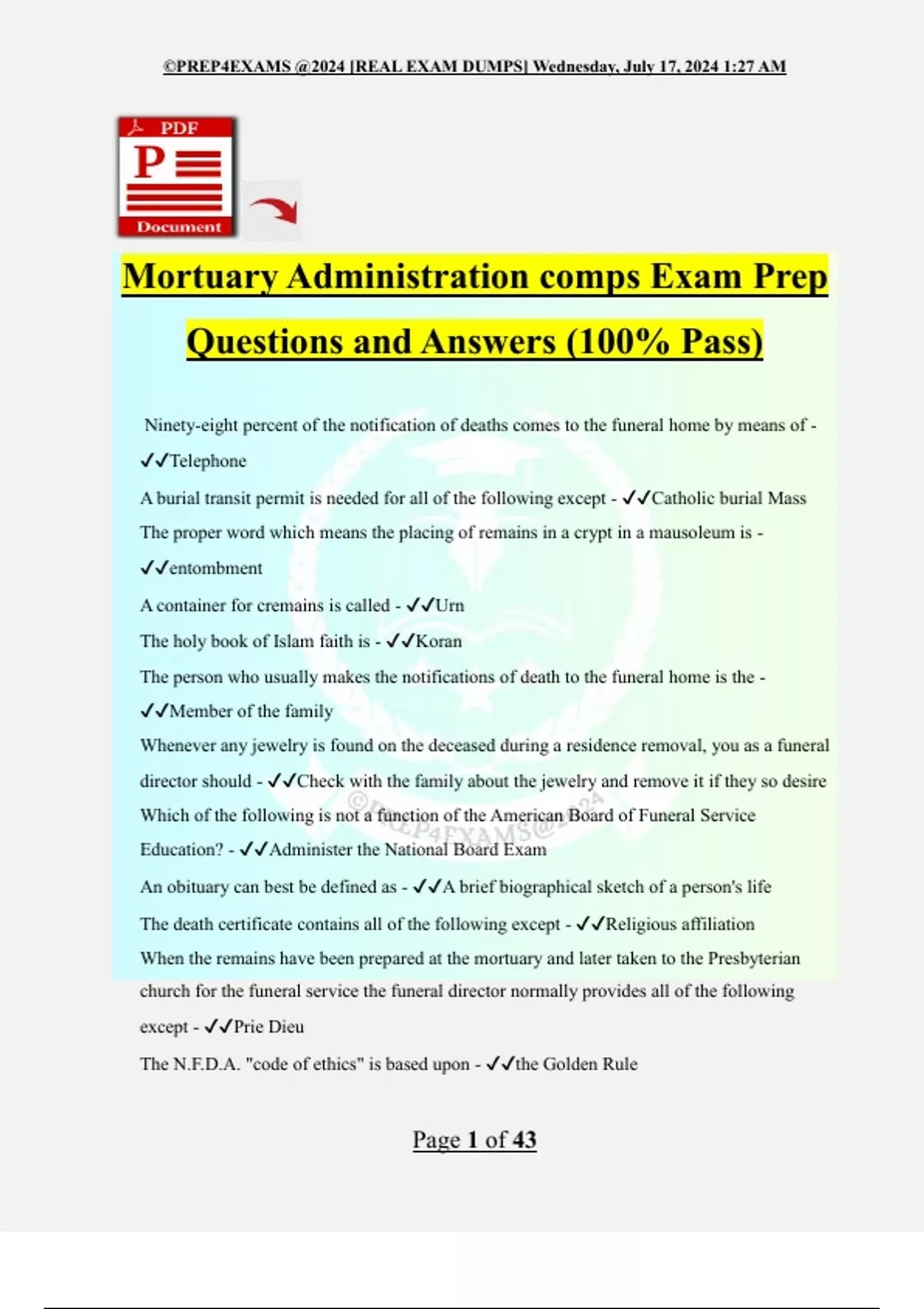 ©PREP4EXAMS @2024 [REAL EXAM DUMPS] Wednesday, July 17, 2024 1:27 AM

PDF
P
Document

Mortuary Administration comps Exam Prep Questions and Answers (100% Pass)

Ninety-eight percent of the notification of deaths comes to the funeral home by means of - ✓✓Telephone

A burial transit permit is needed for all of the following except - ✓✓Catholic burial Mass

The proper word which means the placing of remains in a crypt in a mausoleum is - ✓✓entombment

A container for cremains is called - ✓✓Urn

The holy book of Islam faith is - ✓✓Koran

The person who usually makes the notifications of death to the funeral home is the - ✓✓Member of the family

Whenever any jewelry is found on the deceased during a residence removal, you as a funeral director should - ✓✓Check with the family about the jewelry and remove it if they so desire

Which of the following is not a function of the American Board of Funeral Service Education? - ✓✓Administer the National Board Exam

An obituary can best be defined as - ✓✓A brief biographical sketch of a person's life

The death certificate contains all of the following except - ✓✓Religious affiliation

When the remains have been prepared at the mortuary and later taken to the Presbyterian church for the funeral service the funeral director normally provides all of the following except - ✓✓Prie Dieu

The N.F.D.A. "code of ethics" is based upon - ✓✓the Golden Rule

©PREP4EXAMS@2024

Page 1 of 43